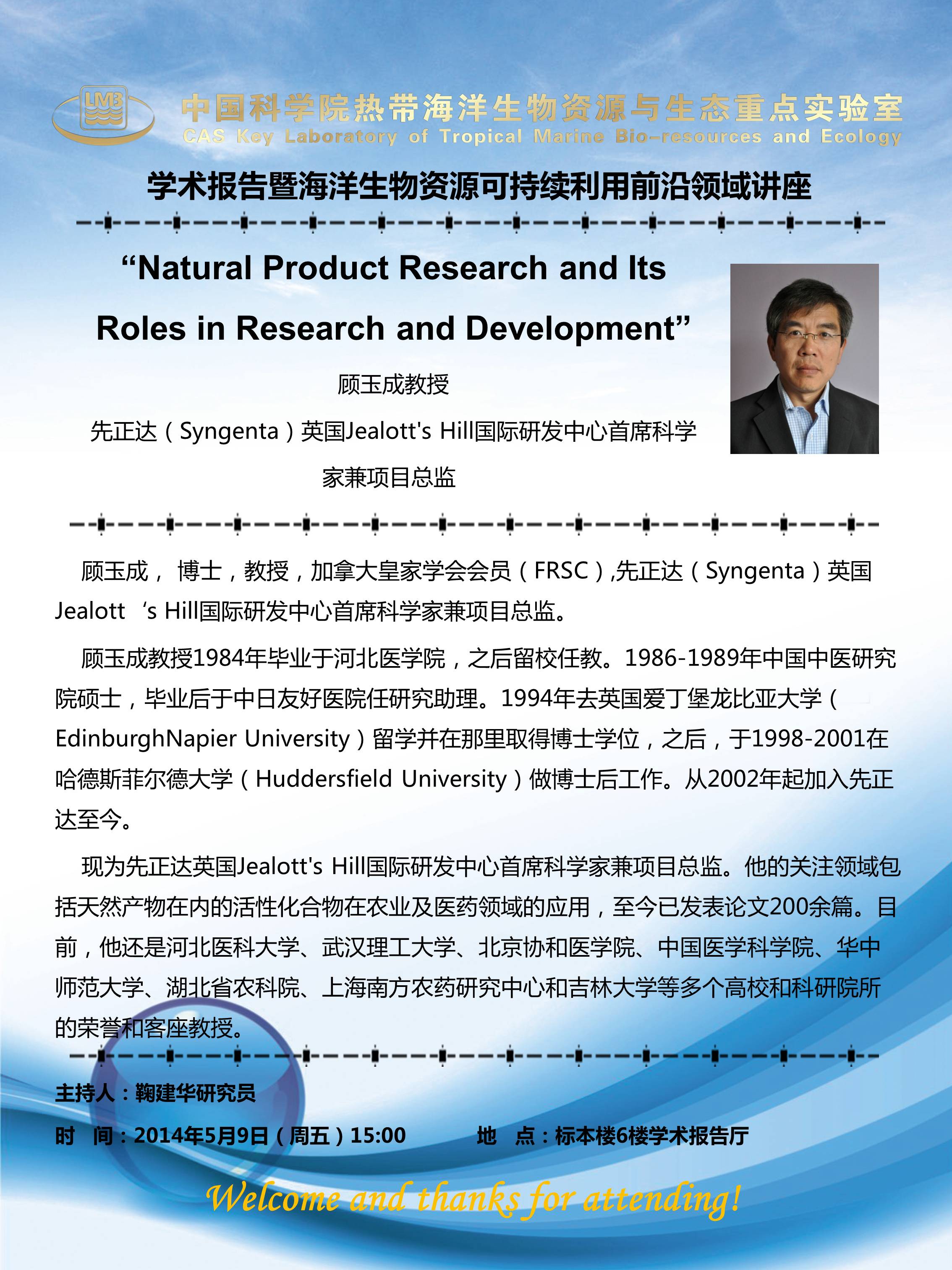 LMB

中国科学院热带海洋生物资源与生态重点实验室
CAS Key Laboratory of Tropical Marine Bio-resources and Ecology

学术报告暨海洋生物资源可持续利用前沿领域讲座

“Natural Product Research and Its Roles in Research and Development”

顾玉成教授

先正达（Syngenta）英国Jealott's Hill国际研发中心首席科学家兼项目总监

顾玉成， 博士，教授，加拿大皇家学会会员（FRSC）,先正达（Syngenta）英国Jealott ‘s Hill国际研发中心首席科学家兼项目总监。

顾玉成教授1984年毕业于河北医学院，之后留校任教。1986-1989年中国中医研究院硕士，毕业后于中日友好医院任研究助理。1994年去英国爱丁堡龙比亚大学（EdinburghNapier University）留学并在那里取得博士学位，之后，于1998-2001在哈德斯菲尔德大学（Huddersfield University）做博士后工作。从2002年起加入先正达至今。

现为先正达英国Jealott's Hill国际研发中心首席科学家兼项目总监。他的关注领域包括天然产物在内的活性化合物在农业及医药领域的应用，至今已发表论文200余篇。目前，他还是河北医科大学、武汉理工大学、北京协和医学院、中国医学科学院、华中师范大学、湖北省农科院、上海南方农药研究中心和吉林大学等多个高校和科研院所的荣誉和客座教授。

主持人：鞠建华研究员

时 间：2014年5月9日（周五）15:00 地 点：标本楼6楼学术报告厅

Welcome and thanks for attending!